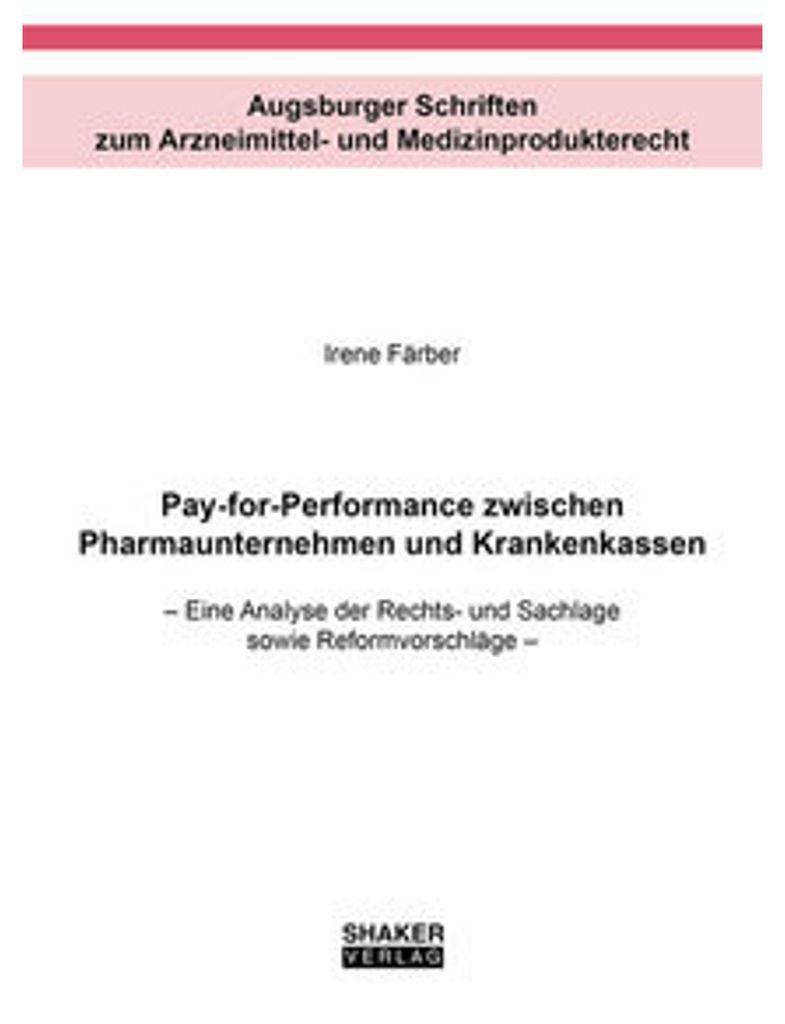 Augsburger Schriften
zum Arzneimittel- und Medizinprodukterecht

Irene Färber

Pay-for-Performance zwischen
Pharmaunternehmen und Krankenkassen

– Eine Analyse der Rechts- und Sachlage
sowie Reformvorschläge –

SHAKER
VERLAG